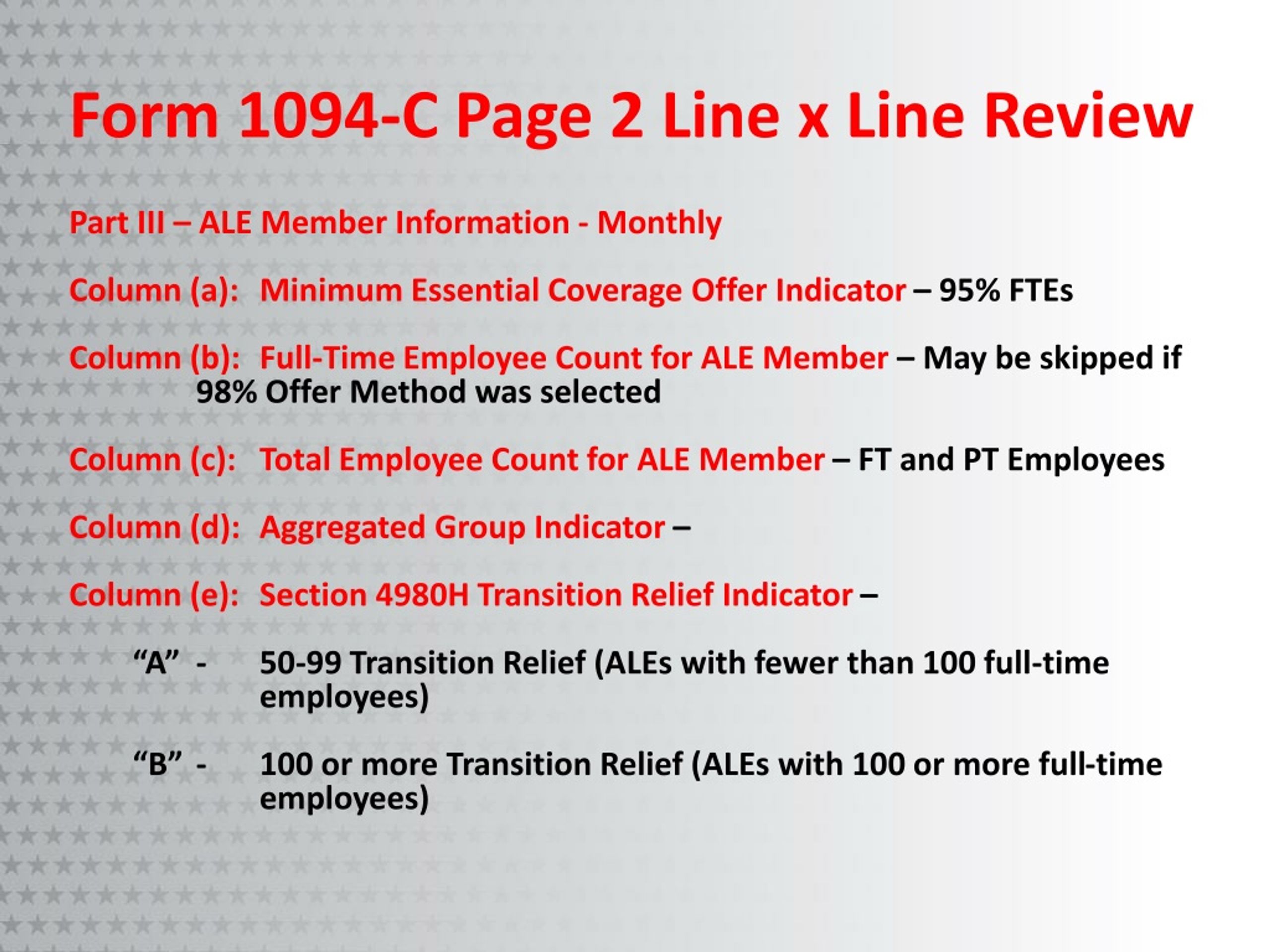 Form 1094-C Page 2 Line x Line Review

Part III – ALE Member Information - Monthly

Column (a): Minimum Essential Coverage Offer Indicator – 95% FTEs

Column (b): Full-Time Employee Count for ALE Member – May be skipped if 98% Offer Method was selected

Column (c): Total Employee Count for ALE Member – FT and PT Employees

Column (d): Aggregated Group Indicator –

Column (e): Section 4980H Transition Relief Indicator –

“A” - 50-99 Transition Relief (ALEs with fewer than 100 full-time employees)

“B” - 100 or more Transition Relief (ALEs with 100 or more full-time employees)